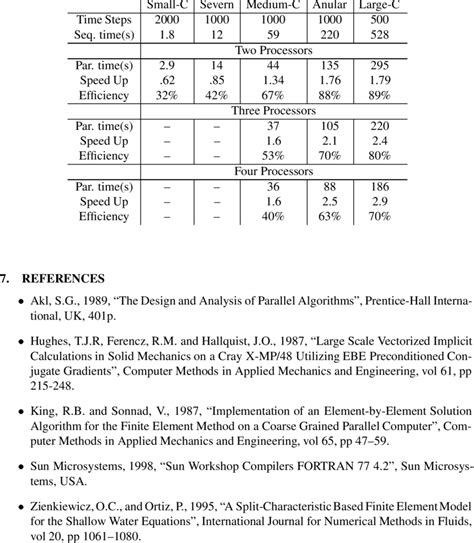 |  | Small-C | Severn | Medium-C | Anular | Large-C |
|---|---|---|---|---|---|
| Time Steps | 2000 | 1000 | 1000 | 1000 | 500 |
| Seq. time(s) | 1.8 | 12 | 59 | 220 | 528 |
|  | Two Processors |  |  |  |  |
| Par. time(s) | 2.9 | 14 | 44 | 135 | 295 |
| Speed Up | .62 | .85 | 1.34 | 1.76 | 1.79 |
| Efficiency | 32% | 42% | 67% | 88% | 89% |
|  | Three Processors |  |  |  |  |
| Par. time(s) | – | – | 37 | 105 | 220 |
| Speed Up | – | – | 1.6 | 2.1 | 2.4 |
| Efficiency | – | – | 53% | 70% | 80% |
|  | Four Processors |  |  |  |  |
| Par. time(s) | – | – | 36 | 88 | 186 |
| Speed Up | – | – | 1.6 | 2.5 | 2.9 |
| Efficiency | – | – | 40% | 63% | 70% |

7. REFERENCES

• Akl, S.G., 1989, “The Design and Analysis of Parallel Algorithms”, Prentice-Hall International, UK, 401p.

• Hughes, T.J.R, Ferencz, R.M. and Hallquist, J.O., 1987, “Large Scale Vectorized Implicit Calculations in Solid Mechanics on a Cray X-MP/48 Utilizing EBE Preconditioned Conjugate Gradients”, Computer Methods in Applied Mechanics and Engineering, vol 61, pp 215-248.

• King, R.B. and Sonnad, V., 1987, “Implementation of an Element-by-Element Solution Algorithm for the Finite Element Method on a Coarse Grained Parallel Computer”, Computer Methods in Applied Mechanics and Engineering, vol 65, pp 47–59.

• Sun Microsystems, 1998, “Sun Workshop Compilers FORTRAN 77 4.2”, Sun Microsystems, USA.

• Zienkiewicz, O.C., and Ortiz, P., 1995, “A Split-Characteristic Based Finite Element Model for the Shallow Water Equations”, International Journal for Numerical Methods in Fluids, vol 20, pp 1061–1080.